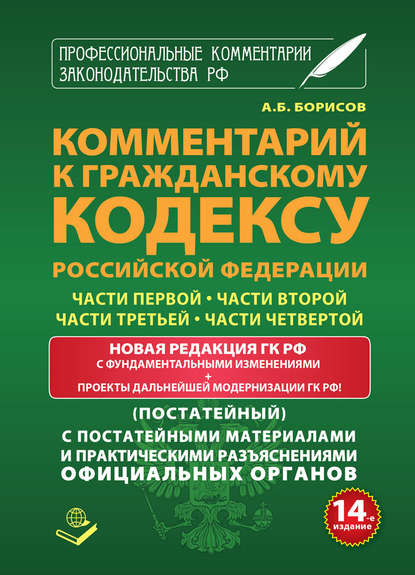 ПРОФЕССИОНАЛЬНЫЕ КОММЕНТАРИИ ЗАКОНОДАТЕЛЬСТВА РФ

А.Б. БОРИСОВ

КОММЕНТАРИЙ К ГРАЖДАНСКОМУ КОДЕКСУ РОССИЙСКОЙ ФЕДЕРАЦИИ

ЧАСТИ ПЕРВОЙ • ЧАСТИ ВТОРОЙ
ЧАСТИ ТРЕТЬЕЙ • ЧАСТИ ЧЕТВЕРТОЙ

НОВАЯ РЕДАКЦИЯ ГК РФ
С ФУНДАМЕНТАЛЬНЫМИ ИЗМЕНЕНИЯМИ
+
ПРОЕКТЫ ДАЛЬНЕЙШЕЙ МОДЕРНИЗАЦИИ ГК РФ!

(ПОСТАТЕЙНЫЙ)

С ПОСТАТЕЙНЫМИ МАТЕРИАЛАМИ И ПРАКТИЧЕСКИМИ РАЗЪЯСНЕНИЯМИ ОФИЦИАЛЬНЫХ ОРГАНОВ

14-е издание